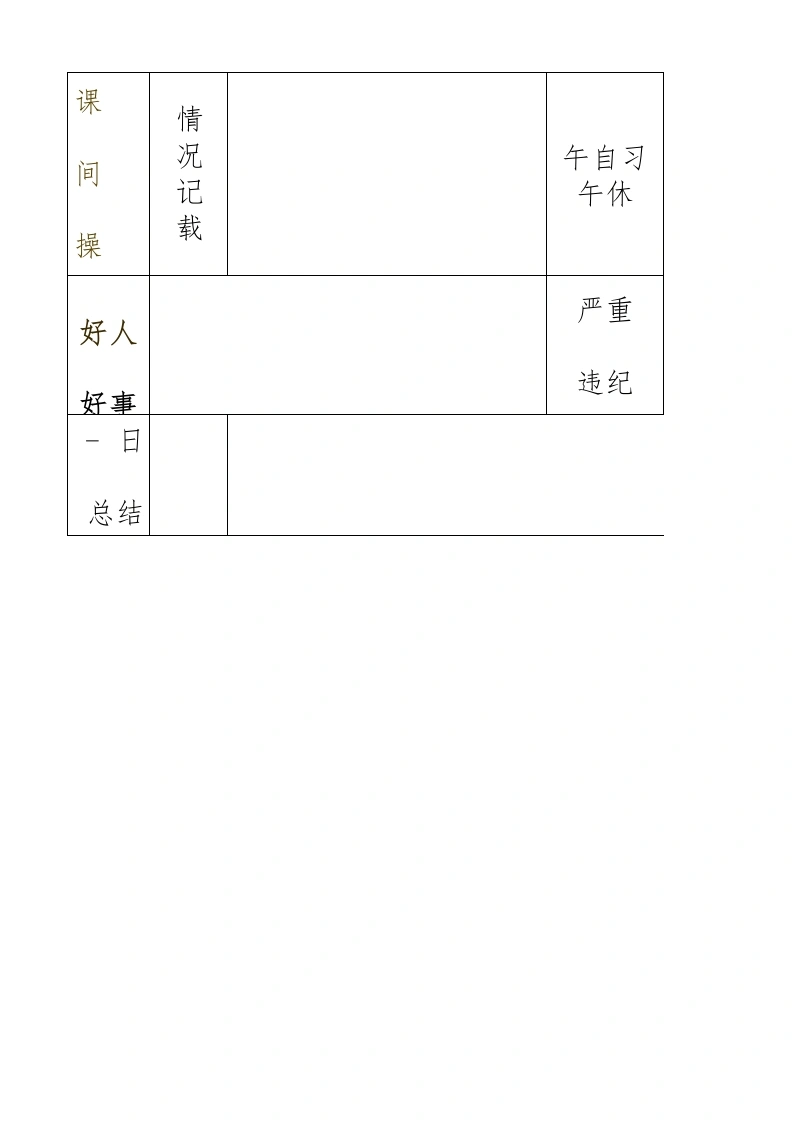 | 课间操 | 情况记载 | | 午自习午休 |
|---|---|---|---|
| 好人好事 | | | 严重违纪 |
| 一日总结 | | | |